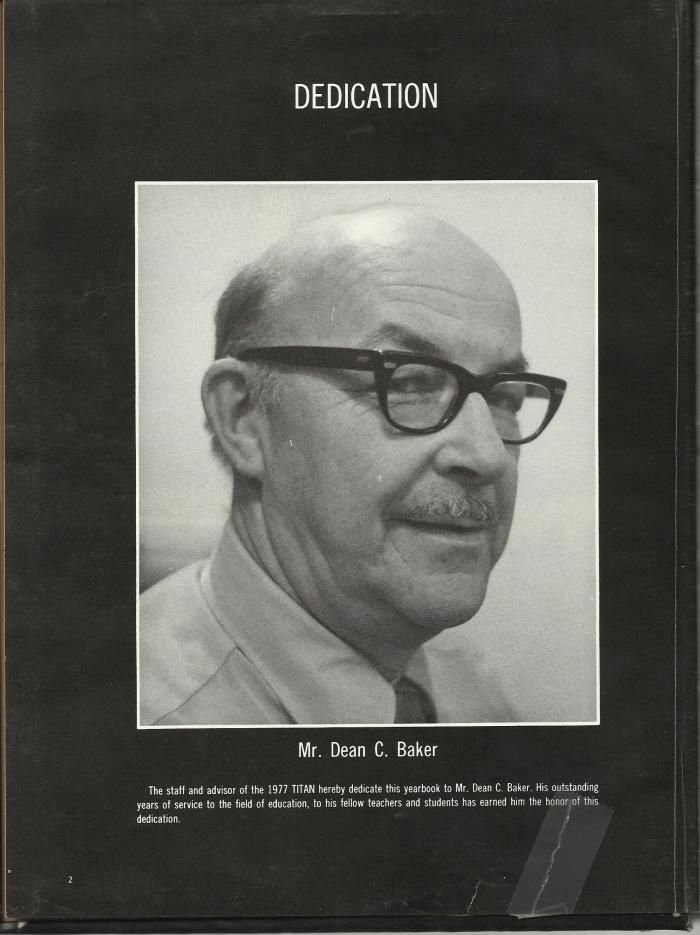 DEDICATION

Mr. Dean C. Baker

The staff and advisor of the 1977 TITAN hereby dedicate this yearbook to Mr. Dean C. Baker. His outstanding years of service to the field of education, to his fellow teachers and students has earned him the honor of this dedication.

2